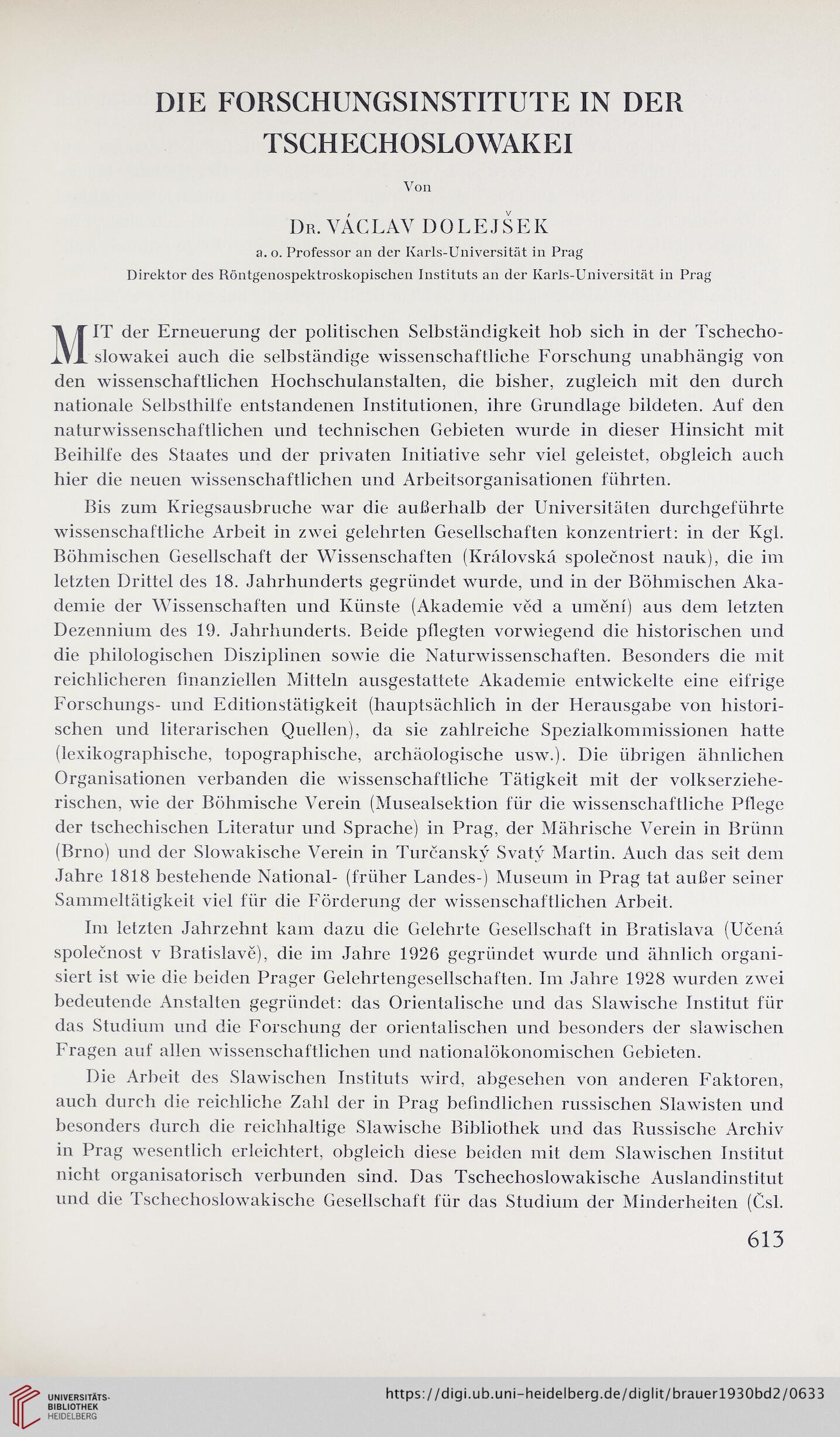 DIE FORSCHUNGSINSTITUTE IN DER TSCHECHOSLOWAKEI

Von

Dr. VÁCLAV DOLEJŠEK
a. o. Professor an der Karls-Universität in Prag
Direktor des Röntgenospektroskopischen Instituts an der Karls-Universität in Prag

MIT der Erneuerung der politischen Selbständigkeit hob sich in der Tschechoslowakei auch die selbständige wissenschaftliche Forschung unabhängig von den wissenschaftlichen Hochschulanstalten, die bisher, zugleich mit den durch nationale Selbsthilfe entstandenen Institutionen, ihre Grundlage bildeten. Auf den naturwissenschaftlichen und technischen Gebieten wurde in dieser Hinsicht mit Beihilfe des Staates und der privaten Initiative sehr viel geleistet, obgleich auch hier die neuen wissenschaftlichen und Arbeitsorganisationen führten.

Bis zum Kriegsausbruche war die außerhalb der Universitäten durchgeführte wissenschaftliche Arbeit in zwei gelehrten Gesellschaften konzentriert: in der Kgl. Böhmischen Gesellschaft der Wissenschaften (Královská společnost nauk), die im letzten Drittel des 18. Jahrhunderts gegründet wurde, und in der Böhmischen Akademie der Wissenschaften und Künste (Akademie věd a umění) aus dem letzten Dezennium des 19. Jahrhunderts. Beide pflegten vorwiegend die historischen und die philologischen Disziplinen sowie die Naturwissenschaften. Besonders die mit reichlicheren finanziellen Mitteln ausgestattete Akademie entwickelte eine eifrige Forschungs- und Editionstätigkeit (hauptsächlich in der Herausgabe von historischen und literarischen Quellen), da sie zahlreiche Spezialkommissionen hatte (lexikographische, topographische, archäologische usw.). Die übrigen ähnlichen Organisationen verbanden die wissenschaftliche Tätigkeit mit der volkserzieherischen, wie der Böhmische Verein (Musealsektion für die wissenschaftliche Pflege der tschechischen Literatur und Sprache) in Prag, der Mährische Verein in Brünn (Brno) und der Slowakische Verein in Turčanský Svatý Martin. Auch das seit dem Jahre 1818 bestehende National- (früher Landes-) Museum in Prag tat außer seiner Sammeltätigkeit viel für die Förderung der wissenschaftlichen Arbeit.

Im letzten Jahrzehnt kam dazu die Gelehrte Gesellschaft in Bratislava (Učená společnost v Bratislavě), die im Jahre 1926 gegründet wurde und ähnlich organisiert ist wie die beiden Prager Gelehrtengesellschaften. Im Jahre 1928 wurden zwei bedeutende Anstalten gegründet: das Orientalische und das Slawische Institut für das Studium und die Forschung der orientalischen und besonders der slawischen Fragen auf allen wissenschaftlichen und nationalökonomischen Gebieten.

Die Arbeit des Slawischen Instituts wird, abgesehen von anderen Faktoren, auch durch die reichliche Zahl der in Prag befindlichen russischen Slawisten und besonders durch die reichhaltige Slawische Bibliothek und das Russische Archiv in Prag wesentlich erleichtert, obgleich diese beiden mit dem Slawischen Institut nicht organisatorisch verbunden sind. Das Tschechoslowakische Auslandinstitut und die Tschechoslowakische Gesellschaft für das Studium der Minderheiten (Čsl.

613

UNIVERSITÄTS-BIBLIOTHEK HEIDELBERG
https://digi.ub.uni-heidelberg.de/diglit/brauer1930bd2/0633